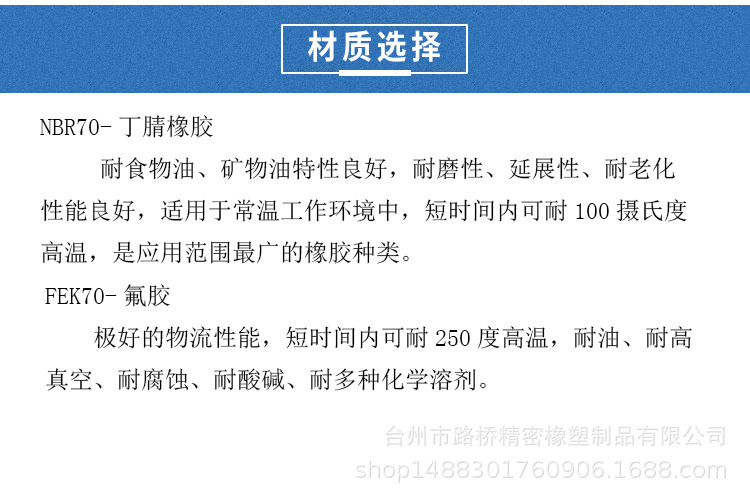 材质选择

NBR70- 丁腈橡胶

耐食物油、矿物油特性良好，耐磨性、延展性、耐老化性能良好，适用于常温工作环境中，短时间内可耐 100 摄氏度高温，是应用范围最广的橡胶种类。

FEK70- 氟胶

极好的物流性能，短时间内可耐 250 度高温，耐油、耐高真空、耐腐蚀、耐酸碱、耐多种化学溶剂。

台州市路桥精密橡塑制品有限公司
shop1488301760906.1688.com